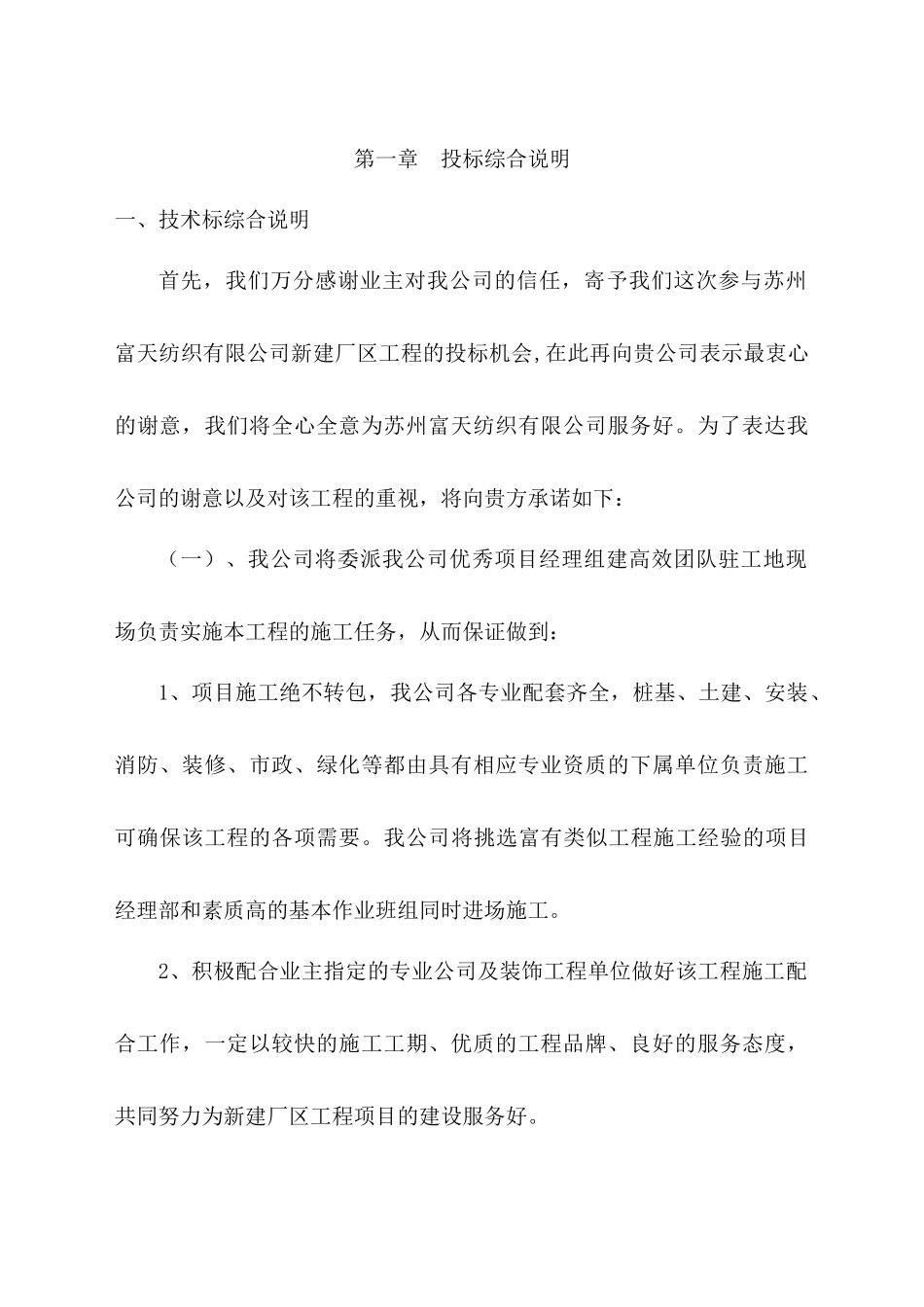 第一章　投标综合说明

一、技术标综合说明

首先，我们万分感谢业主对我公司的信任，寄予我们这次参与苏州富天纺织有限公司新建厂区工程的投标机会,在此再向贵公司表示最衷心的谢意，我们将全心全意为苏州富天纺织有限公司服务好。为了表达我公司的谢意以及对该工程的重视，将向贵方承诺如下：

（一）、我公司将委派我公司优秀项目经理组建高效团队驻工地现场负责实施本工程的施工任务，从而保证做到：

1、项目施工绝不转包，我公司各专业配套齐全，桩基、土建、安装、消防、装修、市政、绿化等都由具有相应专业资质的下属单位负责施工可确保该工程的各项需要。我公司将挑选富有类似工程施工经验的项目经理部和素质高的基本作业班组同时进场施工。

2、积极配合业主指定的专业公司及装饰工程单位做好该工程施工配合工作，一定以较快的施工工期、优质的工程品牌、良好的服务态度，共同努力为新建厂区工程项目的建设服务好。